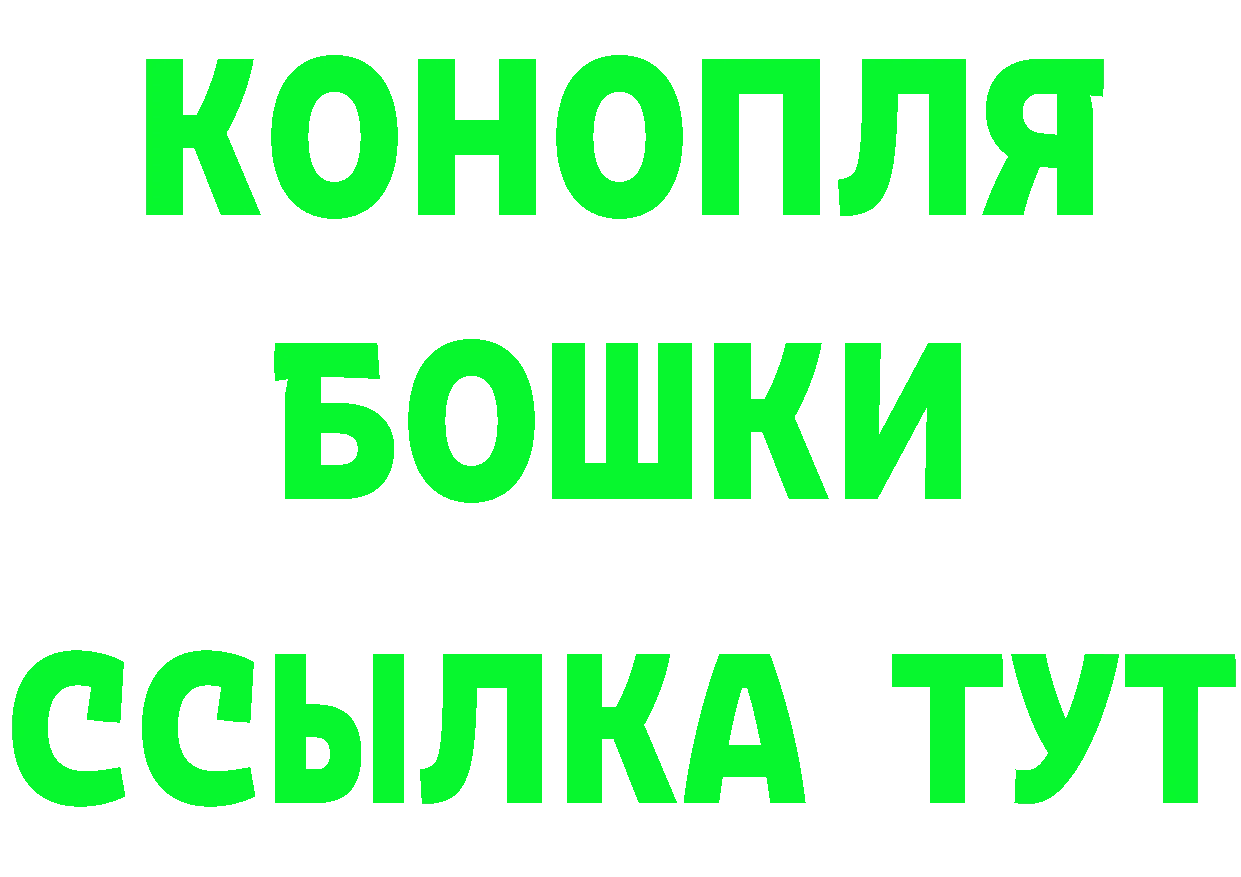 КОНОПЛЯ
БОШКИ
ССЫЛКА ТУТ